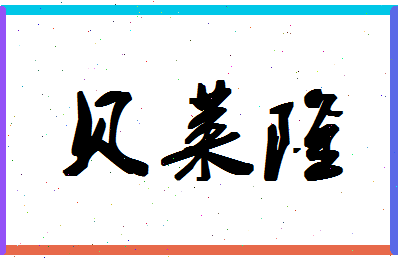 贝莱隆